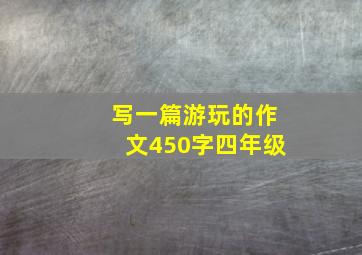 写一篇游玩的作文450字四年级